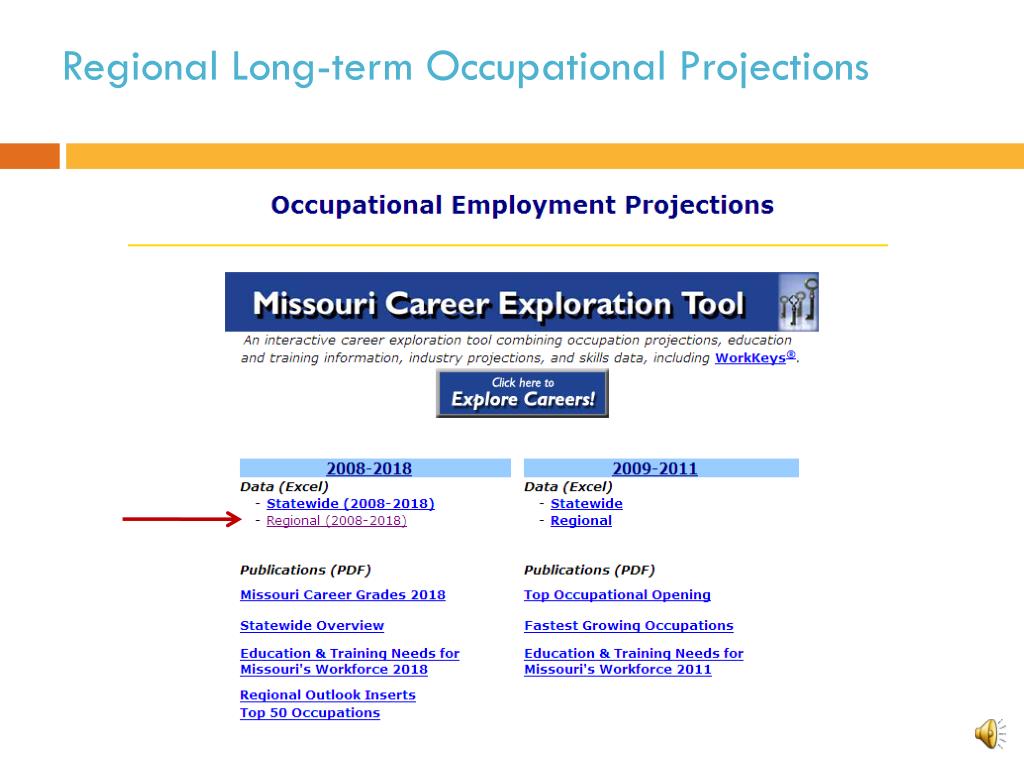 Regional Long-term Occupational Projections

Occupational Employment Projections

Missouri Career Exploration Tool

An interactive career exploration tool combining occupation projections, education and training information, industry projections, and skills data, including WorkKeys®.

Click here to
Explore Careers!

2008-2018

Data (Excel)
- Statewide (2008-2018)
- Regional (2008-2018)

Publications (PDF)

Missouri Career Grades 2018

Statewide Overview

Education & Training Needs for Missouri's Workforce 2018

Regional Outlook Inserts
Top 50 Occupations

2009-2011

Data (Excel)
- Statewide
- Regional

Publications (PDF)

Top Occupational Opening

Fastest Growing Occupations

Education & Training Needs for Missouri's Workforce 2011